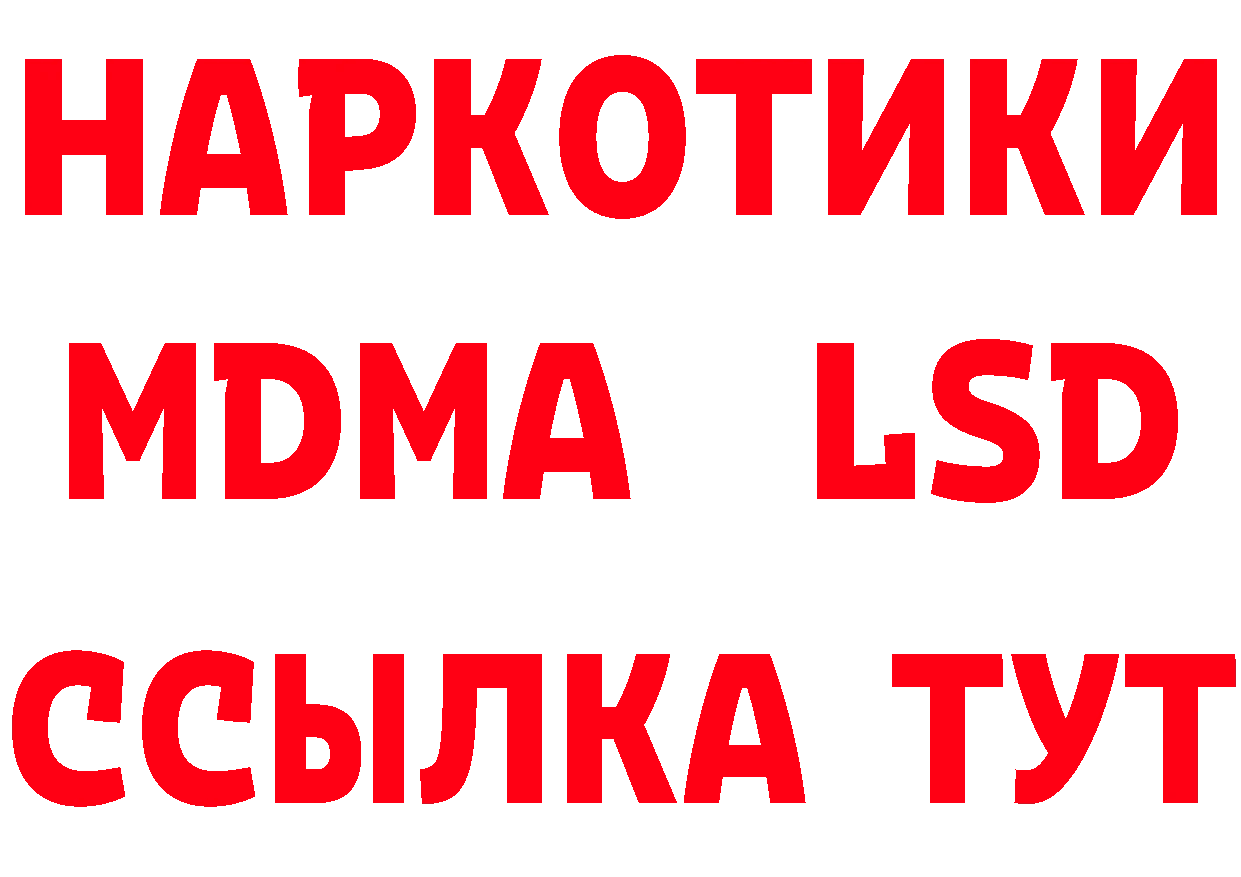 НАРКОТИКИ
MDMA LSD
ССЫЛКА ТУТ